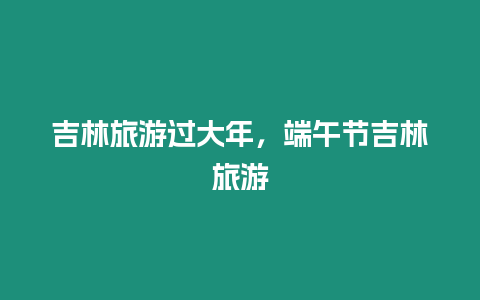 吉林旅游过大年，端午节吉林旅游